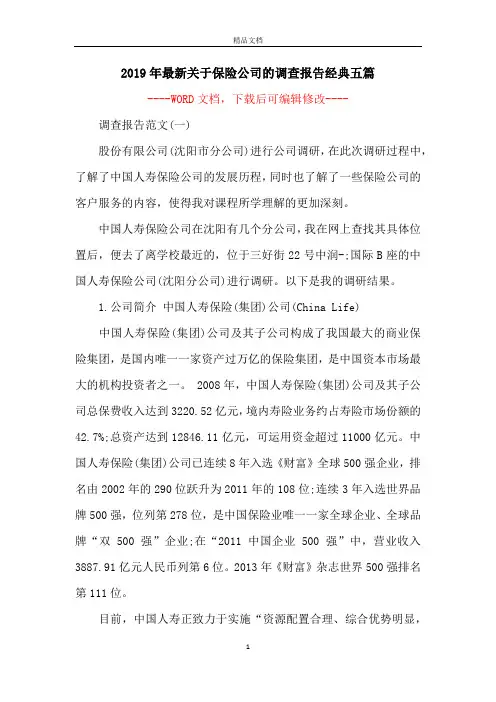 精品文档

2019年最新关于保险公司的调查报告经典五篇

----WORD文档，下载后可编辑修改----

调查报告范文(一)

股份有限公司(沈阳市分公司)进行公司调研，在此次调研过程中，了解了中国人寿保险公司的发展历程，同时也了解了一些保险公司的客户服务的内容，使得我对课程所学理解的更加深刻。

中国人寿保险公司在沈阳有几个分公司，我在网上查找其具体位置后，便去了离学校最近的，位于三好街22号中润-;国际B座的中国人寿保险公司(沈阳分公司)进行调研。以下是我的调研结果。

1.公司简介 中国人寿保险(集团)公司(China Life)

中国人寿保险(集团)公司及其子公司构成了我国最大的商业保险集团，是国内唯一一家资产过万亿的保险集团，是中国资本市场最大的机构投资者之一。 2008年，中国人寿保险(集团)公司及其子公司总保费收入达到3220.52亿元，境内寿险业务约占寿险市场份额的42.7%;总资产达到12846.11亿元，可运用资金超过11000亿元。中国人寿保险(集团)公司已连续8年入选《财富》全球500强企业，排名由2002年的290位跃升为2011年的108位;连续3年入选世界品牌500强，位列第278位，是中国保险业唯一一家全球企业、全球品牌“双 500 强”企业;在“2011 中国企业 500 强”中，营业收入3887.91亿元人民币列第6位。2013年《财富》杂志世界500强排名第111位。

目前，中国人寿正致力于实施“资源配置合理、综合优势明显，

1